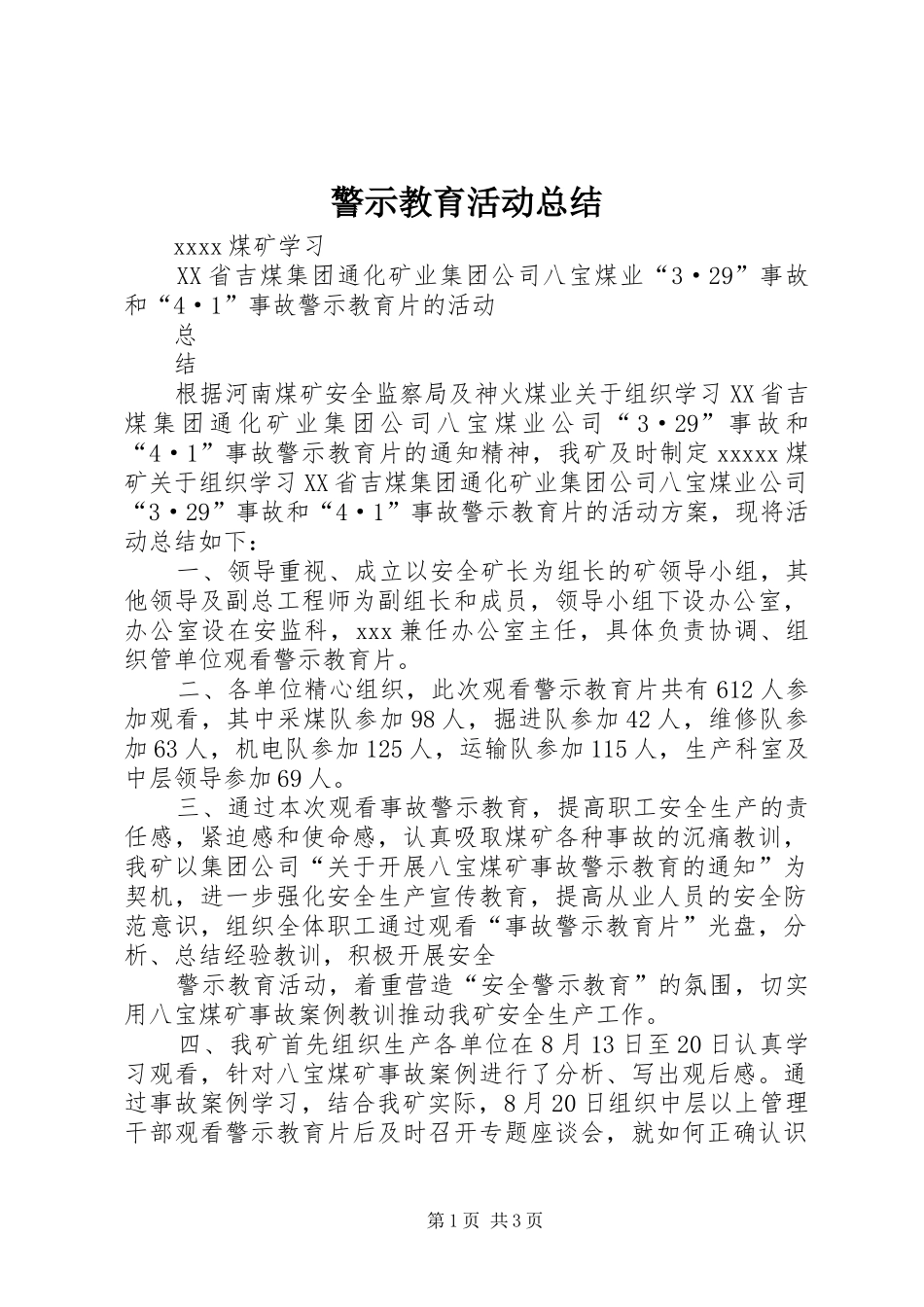 警示教育活动总结

xxxx煤矿学习

XX省吉煤集团通化矿业集团公司八宝煤业“3·29”事故和“4·1”事故警示教育片的活动

总

结

根据河南煤矿安全监察局及神火煤业关于组织学习XX省吉煤集团通化矿业集团公司八宝煤业公司“3·29”事故和“4·1”事故警示教育片的通知精神，我矿及时制定xxxxx煤矿关于组织学习XX省吉煤集团通化矿业集团公司八宝煤业公司“3·29”事故和“4·1”事故警示教育片的活动方案，现将活动总结如下：

一、领导重视、成立以安全矿长为组长的矿领导小组，其他领导及副总工程师为副组长和成员，领导小组下设办公室，办公室设在安监科，xxx兼任办公室主任，具体负责协调、组织管单位观看警示教育片。

二、各单位精心组织，此次观看警示教育片共有612人参加观看，其中采煤队参加98人，掘进队参加42人，维修队参加63人，机电队参加125人，运输队参加115人，生产科室及中层领导参加69人。

三、通过本次观看事故警示教育，提高职工安全生产的责任感，紧迫感和使命感，认真吸取煤矿各种事故的沉痛教训，我矿以集团公司“关于开展八宝煤矿事故警示教育的通知”为契机，进一步强化安全生产宣传教育，提高从业人员的安全防范意识，组织全体职工通过观看“事故警示教育片”光盘，分析、总结经验教训，积极开展安全

警示教育活动，着重营造“安全警示教育”的氛围，切实用八宝煤矿事故案例教训推动我矿安全生产工作。

四、我矿首先组织生产各单位在8月13日至20日认真学习观看，针对八宝煤矿事故案例进行了分析、写出观后感。通过事故案例学习，结合我矿实际，8月20日组织中层以上管理干部观看警示教育片后及时召开专题座谈会，就如何正确认识

第1页 共3页